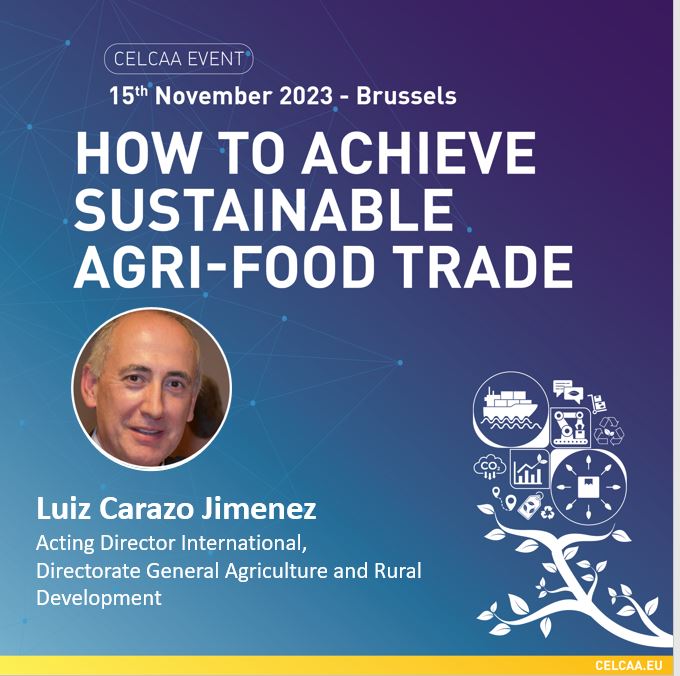 CELCAA EVENT

15$^{th}$ November 2023 - Brussels

HOW TO ACHIEVE SUSTAINABLE AGRI-FOOD TRADE

$CO_2$

Luiz Carazo Jimenez

Acting Director International, Directorate General Agriculture and Rural Development

CELCAA.EU